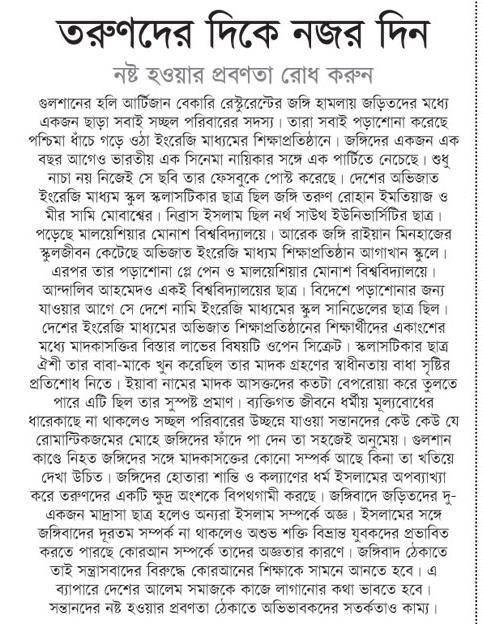 তরুণদের দিকে নজর দিন

নষ্ট হওয়ার প্রবণতা রোধ করুন

গুলশানের হলি আর্টিজান বেকারি রেস্টুরেন্টের জঙ্গি হামলায় জড়িতদের মধ্যে একজন ছাড়া সবাই সচ্ছল পরিবারের সদস্য। তারা সবাই পড়াশোনা করেছে পশ্চিমা ধাঁচে গড়ে ওঠা ইংরেজি মাধ্যমের শিক্ষাপ্রতিষ্ঠানে। জঙ্গিদের একজন এক বছর আগেও ভারতীয় এক সিনেমা নায়িকার সঙ্গে এক পার্টিতে নেচেছে। শুধু নাচা নয় নিজেই সে ছবি তার ফেসবুকে পোস্ট করেছে। দেশের অভিজাত ইংরেজি মাধ্যম স্কুল স্কলাসটিকার ছাত্র ছিল জঙ্গি তরুণ রোহান ইমতিয়াজ ও মীর সামি মোবাশ্বের। নিব্রাস ইসলাম ছিল নর্থ সাউথ ইউনিভার্সিটির ছাত্র। পড়েছে মালয়েশিয়ার মোনাশ বিশ্ববিদ্যালয়ে। আরেক জঙ্গি রাইয়ান মিনহাজের স্কুলজীবন কেটেছে অভিজাত ইংরেজি মাধ্যম শিক্ষাপ্রতিষ্ঠান আগাখান স্কুলে। এরপর তার পড়াশোনা প্লে পেন ও মালয়েশিয়ার মোনাশ বিশ্ববিদ্যালয়ে। আন্দালিব আহমেদও একই বিশ্ববিদ্যালয়ের ছাত্র। বিদেশে পড়াশোনার জন্য যাওয়ার আগে সে দেশে নামি ইংরেজি মাধ্যমের স্কুল সানিডেলের ছাত্র ছিল। দেশের ইংরেজি মাধ্যমের অভিজাত শিক্ষাপ্রতিষ্ঠানের শিক্ষার্থীদের একাংশের মধ্যে মাদকাসক্তির বিস্তার লাভের বিষয়টি ওপেন সিক্রেট। স্কলাসটিকার ছাত্র ঐশী তার বাবা-মাকে খুন করেছিল তার মাদক গ্রহণের স্বাধীনতায় বাধা সৃষ্টির প্রতিশোধ নিতে। ইয়াবা নামের মাদক আসক্তদের কতটা বেপরোয়া করে তুলতে পারে এটি ছিল তার সুস্পষ্ট প্রমাণ। ব্যক্তিগত জীবনে ধর্মীয় মূল্যবোধের ধারেকাছে না থাকলেও সচ্ছল পরিবারের উচ্ছন্নে যাওয়া সন্তানদের কেউ কেউ যে রোমান্টিকজমের মোহে জঙ্গিদের ফাঁদে পা দেন তা সহজেই অনুমেয়। গুলশান কাণ্ডে নিহত জঙ্গিদের সঙ্গে মাদকাসক্তের কোনো সম্পর্ক আছে কিনা তা খতিয়ে দেখা উচিত। জঙ্গিদের হোতারা শান্তি ও কল্যাণের ধর্ম ইসলামের অপব্যাখ্যা করে তরুণদের একটি ক্ষুদ্র অংশকে বিপথগামী করছে। জঙ্গিবাদে জড়িতদের দু-একজন মাদ্রাসা ছাত্র হলেও অন্যরা ইসলাম সম্পর্কে অজ্ঞ। ইসলামের সঙ্গে জঙ্গিবাদের দূরতম সম্পর্ক না থাকলেও অশুভ শক্তি বিভ্রান্ত যুবকদের প্রভাবিত করতে পারছে কোরআন সম্পর্কে তাদের অজ্ঞতার কারণে। জঙ্গিবাদ ঠেকাতে তাই সন্ত্রাসবাদের বিরুদ্ধে কোরআনের শিক্ষাকে সামনে আনতে হবে। এ ব্যাপারে দেশের আলেম সমাজকে কাজে লাগানোর কথা ভাবতে হবে। সন্তানদের নষ্ট হওয়ার প্রবণতা ঠেকাতে অভিভাবকদের সতর্কতাও কাম্য।